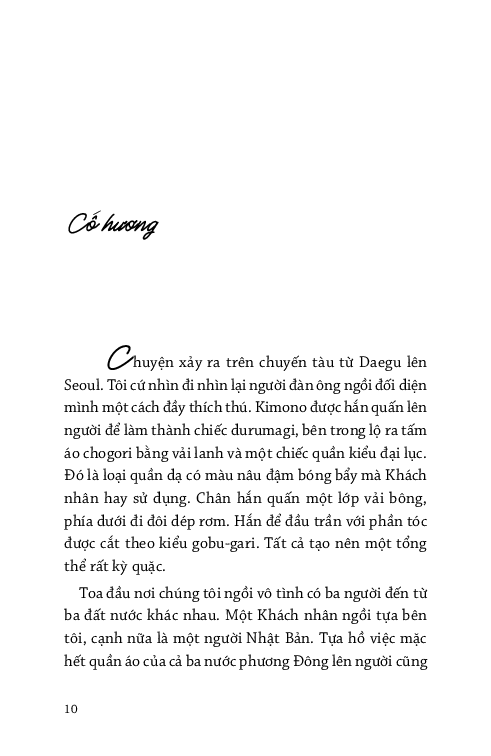 Cố hương

Chuyện xảy ra trên chuyến tàu từ Daegu lên Seoul. Tôi cứ nhìn đi nhìn lại người đàn ông ngồi đối diện mình một cách đầy thích thú. Kimono được hắn quấn lên người để làm thành chiếc durumagi, bên trong lộ ra tấm áo chogori bằng vải lanh và một chiếc quần kiểu đại lục. Đó là loại quần dạ có màu nâu đậm bóng bẩy mà Khách nhân hay sử dụng. Chân hắn quấn một lớp vải bông, phía dưới đi đôi dép rơm. Hắn để đầu trần với phần tóc được cắt theo kiểu gobu-gari. Tất cả tạo nên một tổng thể rất kỳ quặc.

Toa đầu nơi chúng tôi ngồi vô tình có ba người đến từ ba đất nước khác nhau. Một Khách nhân ngồi tựa bên tôi, cạnh nữa là một người Nhật Bản. Tựa hồ việc mặc hết quần áo của cả ba nước phương Đông lên người cũng

10